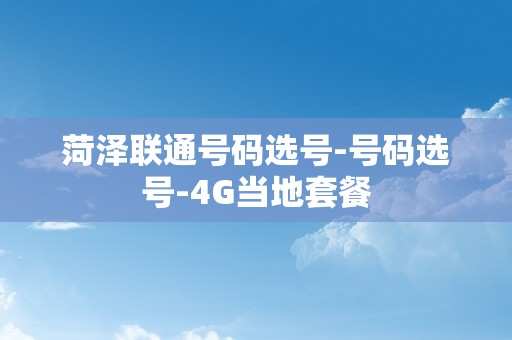 菏泽联通号码选号-号码选号-4G当地套餐